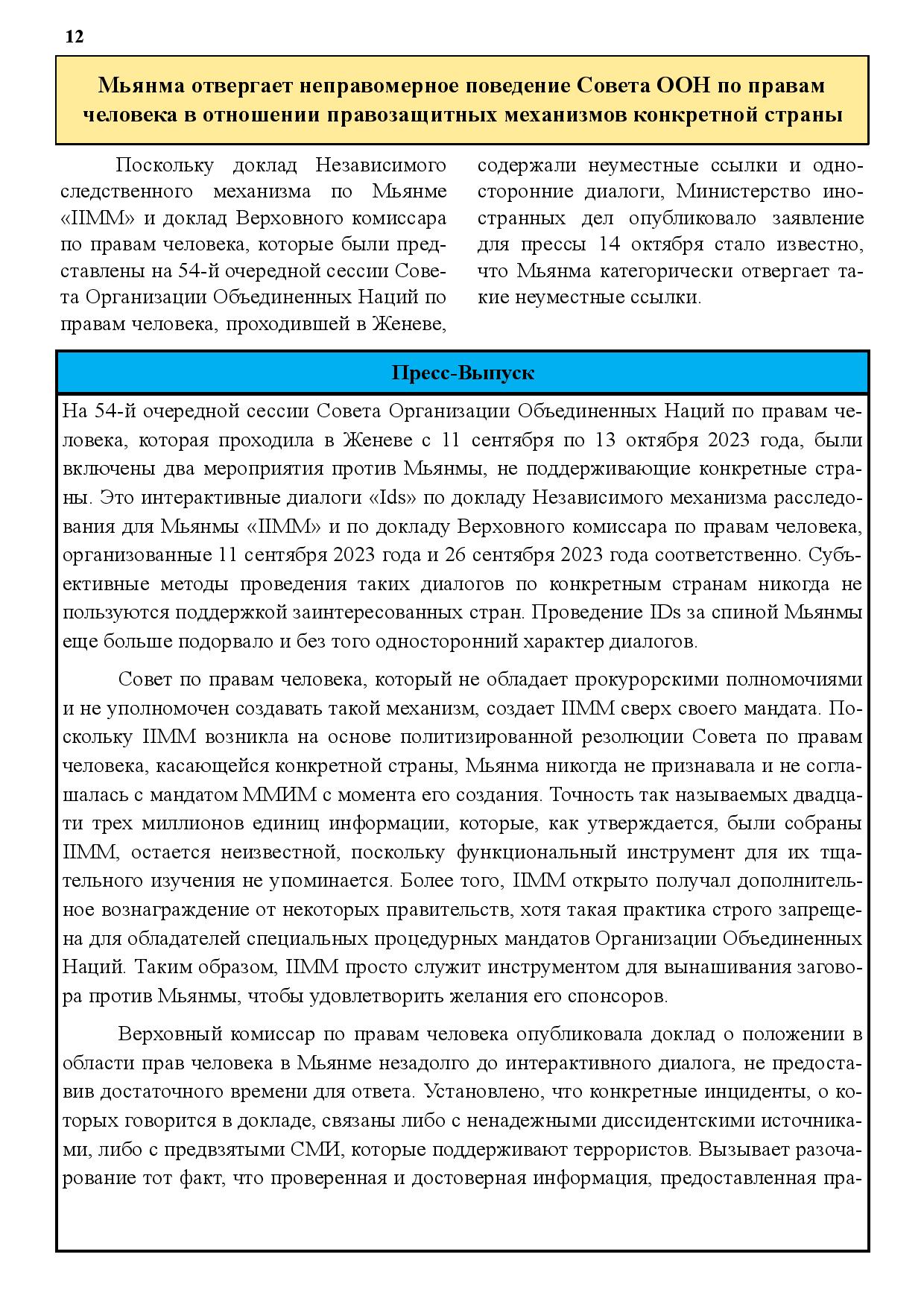 12

Мьянма отвергает неправомерное поведение Совета ООН по правам человека в отношении правозащитных механизмов конкретной страны

Поскольку доклад Независимого следственного механизма по Мьянме «IIMM» и доклад Верховного комиссара по правам человека, которые были представлены на 54-й очередной сессии Совета Организации Объединенных Наций по правам человека, проходившей в Женеве, содержали неуместные ссылки и односторонние диалоги, Министерство иностранных дел опубликовало заявление для прессы 14 октября стало известно, что Мьянма категорически отвергает такие неуместные ссылки.

Пресс-Выпуск

На 54-й очередной сессии Совета Организации Объединенных Наций по правам человека, которая проходила в Женеве с 11 сентября по 13 октября 2023 года, были включены два мероприятия против Мьянмы, не поддерживающие конкретные страны. Это интерактивные диалоги «Ids» по докладу Независимого механизма расследования для Мьянмы «IIMM» и по докладу Верховного комиссара по правам человека, организованные 11 сентября 2023 года и 26 сентября 2023 года соответственно. Субъективные методы проведения таких диалогов по конкретным странам никогда не пользуются поддержкой заинтересованных стран. Проведение IDs за спиной Мьянмы еще больше подорвало и без того односторонний характер диалогов.

Совет по правам человека, который не обладает прокурорскими полномочиями и не уполномочен создавать такой механизм, создает IIMM сверх своего мандата. Поскольку IIMM возникла на основе политизированной резолюции Совета по правам человека, касающейся конкретной страны, Мьянма никогда не признавала и не соглашалась с мандатом ММИМ с момента его создания. Точность так называемых двадцати трех миллионов единиц информации, которые, как утверждается, были собраны IIMM, остается неизвестной, поскольку функциональный инструмент для их тщательного изучения не упоминается. Более того, IIMM открыто получал дополнительное вознаграждение от некоторых правительств, хотя такая практика строго запрещена для обладателей специальных процедурных мандатов Организации Объединенных Наций. Таким образом, IIMM просто служит инструментом для вынашивания заговора против Мьянмы, чтобы удовлетворить желания его спонсоров.

Верховный комиссар по правам человека опубликовала доклад о положении в области прав человека в Мьянме незадолго до интерактивного диалога, не предоставив достаточного времени для ответа. Установлено, что конкретные инциденты, о которых говорится в докладе, связаны либо с ненадежными диссидентскими источниками, либо с предвзятыми СМИ, которые поддерживают террористов. Вызывает разочарование тот факт, что проверенная и достоверная информация, предоставленная пра-